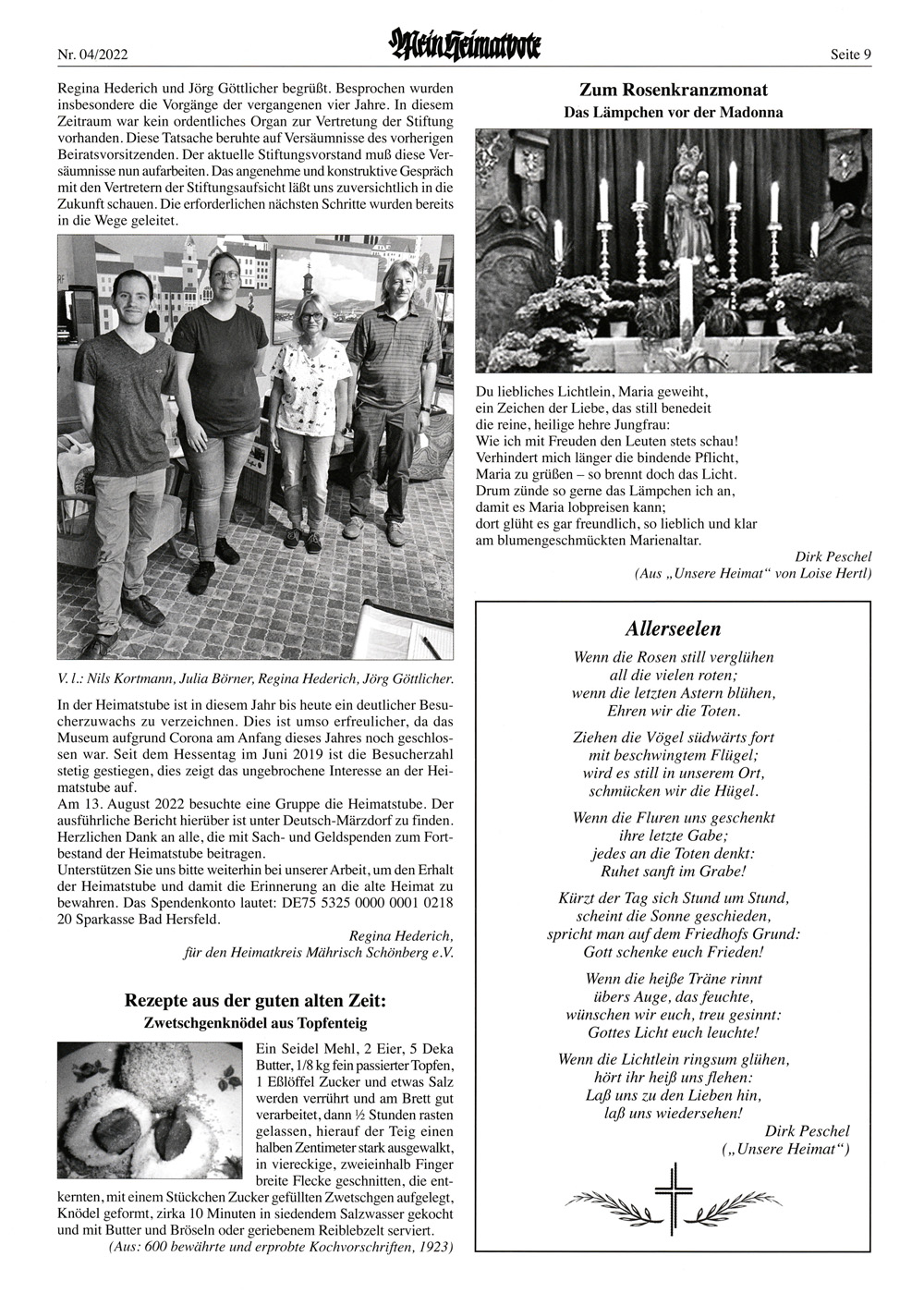 Nr. 04/2022

Mein Heimatbote

Seite 9

Regina Hederich und Jörg Göttlicher begrüßt. Besprochen wurden insbesondere die Vorgänge der vergangenen vier Jahre. In diesem Zeitraum war kein ordentliches Organ zur Vertretung der Stiftung vorhanden. Diese Tatsache beruhte auf Versäumnisse des vorherigen Beiratsvorsitzenden. Der aktuelle Stiftungsvorstand muß diese Versäumnisse nun aufarbeiten. Das angenehme und konstruktive Gespräch mit den Vertretern der Stiftungsaufsicht läßt uns zuversichtlich in die Zukunft schauen. Die erforderlichen nächsten Schritte wurden bereits in die Wege geleitet.

V. l.: Nils Kortmann, Julia Börner, Regina Hederich, Jörg Göttlicher.

In der Heimatstube ist in diesem Jahr bis heute ein deutlicher Besucherzuwachs zu verzeichnen. Dies ist umso erfreulicher, da das Museum aufgrund Corona am Anfang dieses Jahres noch geschlossen war. Seit dem Hessentag im Juni 2019 ist die Besucherzahl stetig gestiegen, dies zeigt das ungebrochene Interesse an der Heimatstube auf.
Am 13. August 2022 besuchte eine Gruppe die Heimatstube. Der ausführliche Bericht hierüber ist unter Deutsch-Märzdorf zu finden. Herzlichen Dank an alle, die mit Sach- und Geldspenden zum Fortbestand der Heimatstube beitragen.
Unterstützen Sie uns bitte weiterhin bei unserer Arbeit, um den Erhalt der Heimatstube und damit die Erinnerung an die alte Heimat zu bewahren. Das Spendenkonto lautet: DE75 5325 0000 0001 0218 20 Sparkasse Bad Hersfeld.

Regina Hederich,
für den Heimatkreis Mährisch Schönberg e.V.

Rezepte aus der guten alten Zeit:
Zwetschgenknödel aus Topfenteig

Ein Seidel Mehl, 2 Eier, 5 Deka Butter, 1/8 kg fein passierter Topfen, 1 Eßlöffel Zucker und etwas Salz werden verrührt und am Brett gut verarbeitet, dann ½ Stunden rasten gelassen, hierauf der Teig einen halben Zentimeter stark ausgewalkt, in viereckige, zweieinhalb Finger breite Flecke geschnitten, die entkernten, mit einem Stückchen Zucker gefüllten Zwetschgen aufgelegt, Knödel geformt, zirka 10 Minuten in siedendem Salzwasser gekocht und mit Butter und Bröseln oder geriebenem Reiblebzelt serviert.
(Aus: 600 bewährte und erprobte Kochvorschriften, 1923)

Zum Rosenkranzmonat
Das Lämpchen vor der Madonna

Du liebliches Lichtlein, Maria geweiht,
ein Zeichen der Liebe, das still benedeit
die reine, heilige hehre Jungfrau:
Wie ich mit Freuden den Leuten stets schau!
Verhindert mich länger die bindende Pflicht,
Maria zu grüßen – so brennt doch das Licht.
Drum zünde so gerne das Lämpchen ich an,
damit es Maria lobpreisen kann;
dort glüht es gar freundlich, so lieblich und klar
am blumengeschmückten Marienaltar.

Dirk Peschel
(Aus „Unsere Heimat“ von Loise Hertl)

Allerseelen

Wenn die Rosen still verglühen
all die vielen roten;
wenn die letzten Astern blühen,
Ehren wir die Toten.

Ziehen die Vögel südwärts fort
mit beschwingtem Flügel;
wird es still in unserem Ort,
schmücken wir die Hügel.

Wenn die Fluren uns geschenkt
ihre letzte Gabe;
jedes an die Toten denkt:
Ruhet sanft im Grabe!

Kürzt der Tag sich Stund um Stund,
scheint die Sonne geschieden,
spricht man auf dem Friedhofs Grund:
Gott schenke euch Frieden!

Wenn die heiße Träne rinnt
übers Auge, das feuchte,
wünschen wir euch, treu gesinnt:
Gottes Licht euch leuchte!

Wenn die Lichtlein ringsum glühen,
hört ihr heiß uns flehen:
Laß uns zu den Lieben hin,
laß uns wiedersehen!

Dirk Peschel
(„Unsere Heimat“)